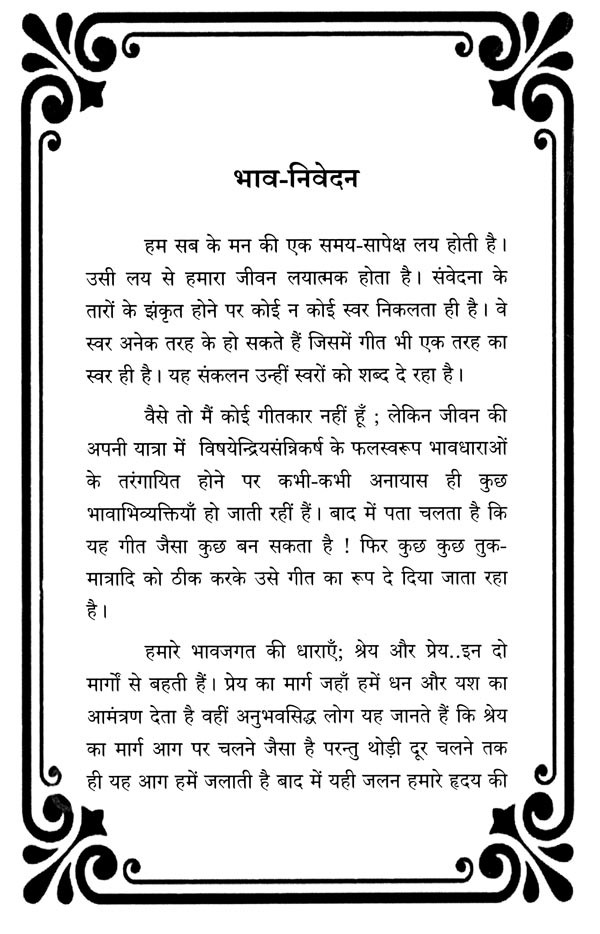 भाव-निवेदन

हम सब के मन की एक समय-सापेक्ष लय होती है। उसी लय से हमारा जीवन लयात्मक होता है। संवेदना के तारों के झंकृत होने पर कोई न कोई स्वर निकलता ही है। वे स्वर अनेक तरह के हो सकते हैं जिसमें गीत भी एक तरह का स्वर ही है। यह संकलन उन्हीं स्वरों को शब्द दे रहा है।

वैसे तो मैं कोई गीतकार नहीं हूँ ; लेकिन जीवन की अपनी यात्रा में विषयेन्द्रियसंन्निकर्ष के फलस्वरूप भावधाराओं के तरंगायित होने पर कभी-कभी अनायास ही कुछ भावाभिव्यक्तियाँ हो जाती रहीं हैं। बाद में पता चलता है कि यह गीत जैसा कुछ बन सकता है ! फिर कुछ कुछ तुक-मात्रादि को ठीक करके उसे गीत का रूप दे दिया जाता रहा है।

हमारे भावजगत की धाराएँ; श्रेय और प्रेय..इन दो मार्गों से बहती हैं। प्रेय का मार्ग जहाँ हमें धन और यश का आमंत्रण देता है वहीं अनुभवसिद्ध लोग यह जानते हैं कि श्रेय का मार्ग आग पर चलने जैसा है परन्तु थोड़ी दूर चलने तक ही यह आग हमें जलाती है बाद में यही जलन हमारे हृदय की